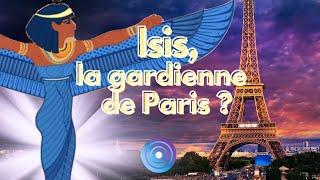 Isis,
la gardienne
de Paris ?